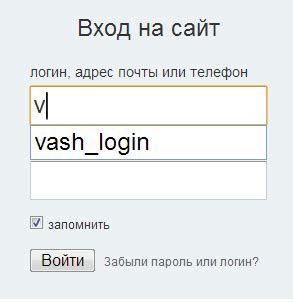 Вход на сайт

логин, адрес почты или телефон

v

vash_login

запомнить

Войти

Забыли пароль или логин?